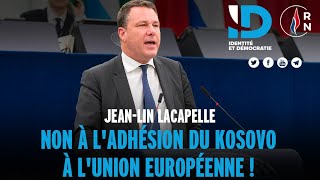 ID
IDENTITÉ ET DÉMOCRATIE

RN

JEAN-LIN LACAPELLE
NON À L'ADHÉSION DU KOSOVO À L'UNION EUROPÉENNE !